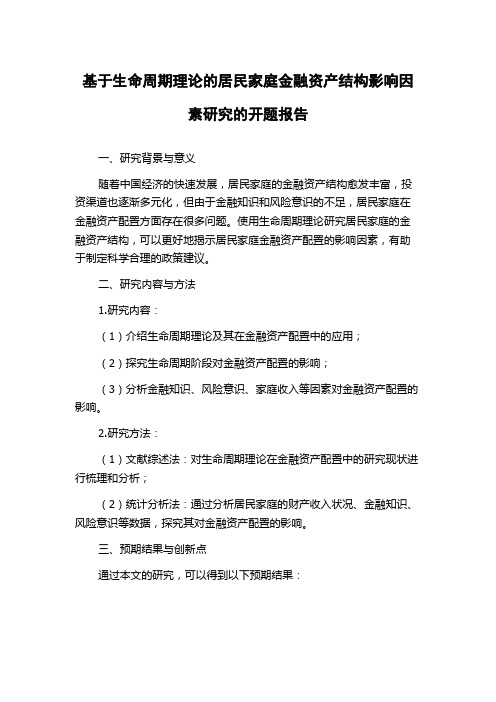 基于生命周期理论的居民家庭金融资产结构影响因素研究的开题报告

一、研究背景与意义

随着中国经济的快速发展，居民家庭的金融资产结构愈发丰富，投资渠道也逐渐多元化，但由于金融知识和风险意识的不足，居民家庭在金融资产配置方面存在很多问题。使用生命周期理论研究居民家庭的金融资产结构，可以更好地揭示居民家庭金融资产配置的影响因素，有助于制定科学合理的政策建议。

二、研究内容与方法

1.研究内容：

（1）介绍生命周期理论及其在金融资产配置中的应用；

（2）探究生命周期阶段对金融资产配置的影响；

（3）分析金融知识、风险意识、家庭收入等因素对金融资产配置的影响。

2.研究方法：

（1）文献综述法：对生命周期理论在金融资产配置中的研究现状进行梳理和分析；

（2）统计分析法：通过分析居民家庭的财产收入状况、金融知识、风险意识等数据，探究其对金融资产配置的影响。

三、预期结果与创新点

通过本文的研究，可以得到以下预期结果：